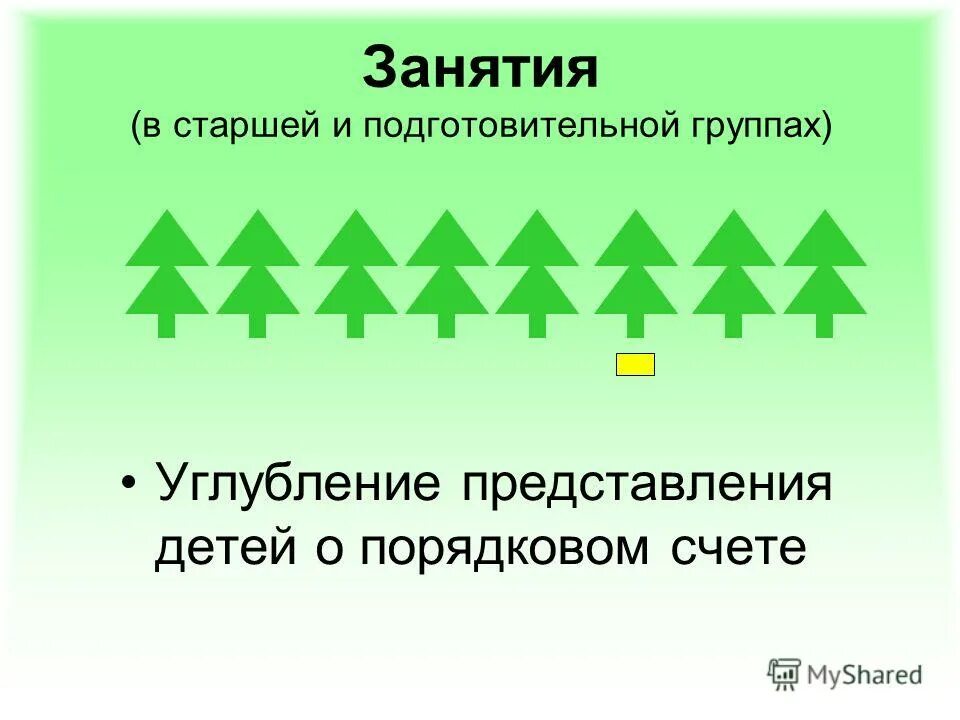 Занятия
(в старшей и подготовительной группах)

• Углубление представления детей о порядковом счете

MyShared